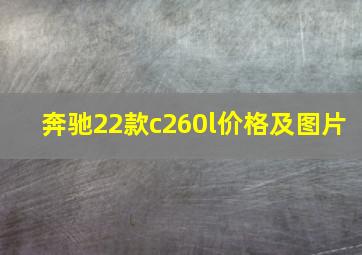 奔驰22款c260l价格及图片